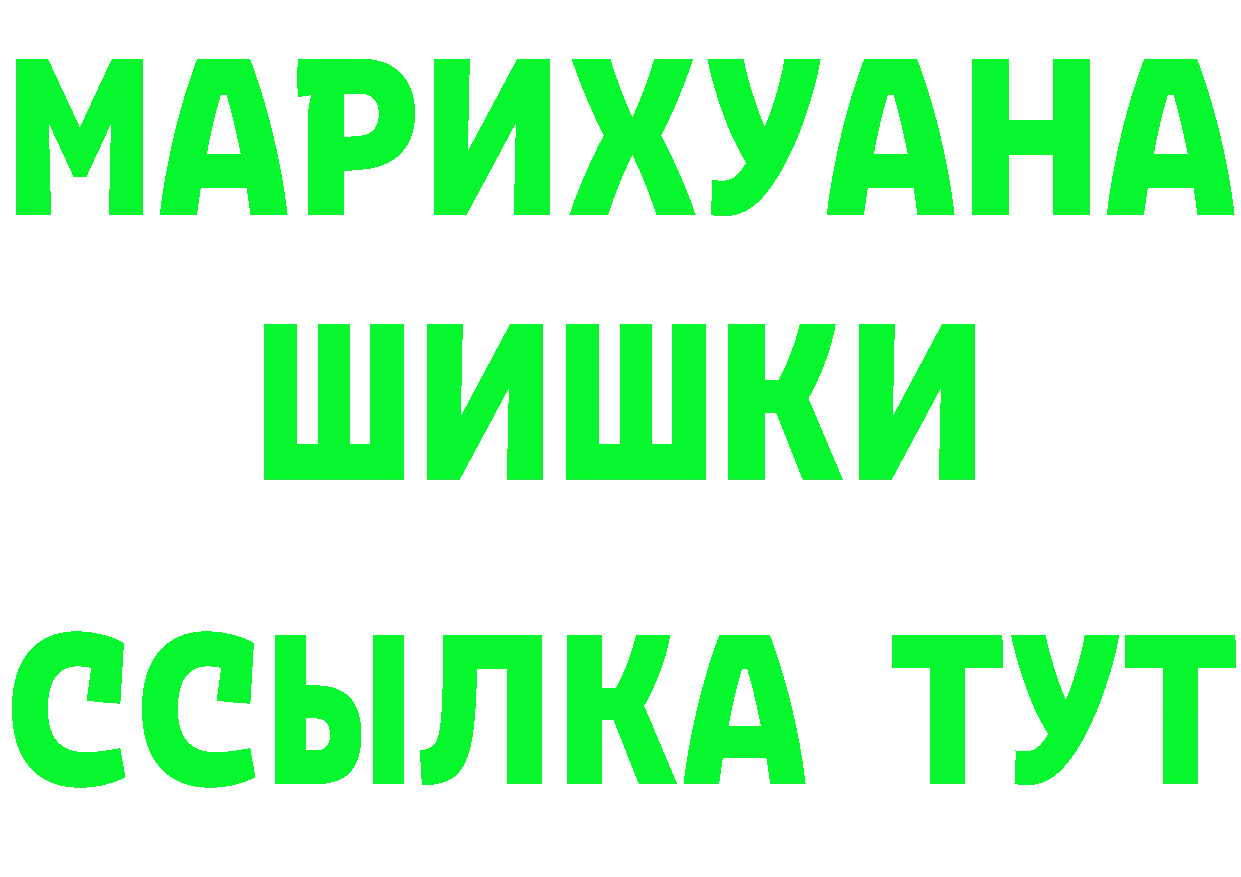 МАРИХУАНА
ШИШКИ
ССЫЛКА ТУТ